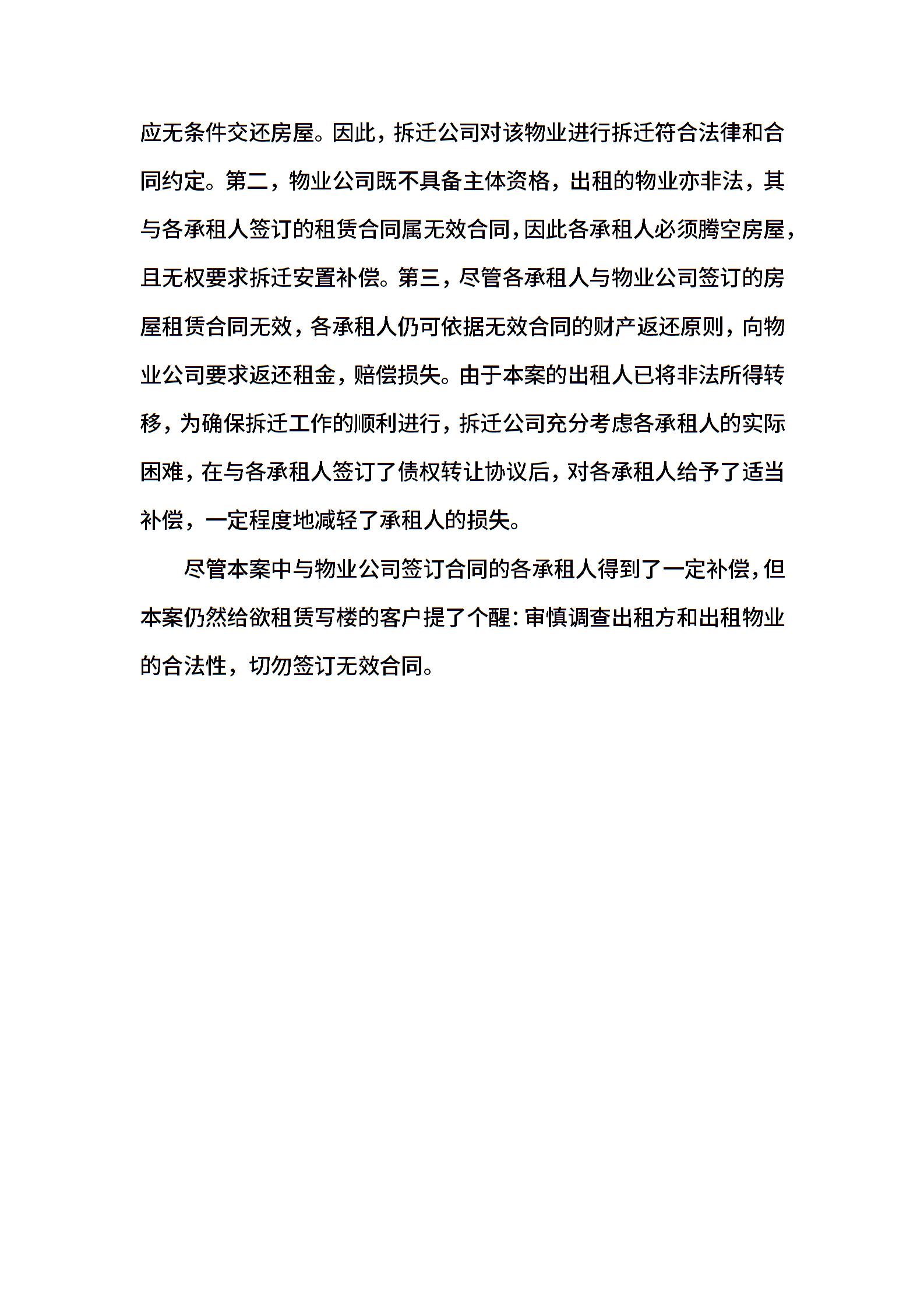 应无条件交还房屋。因此，拆迁公司对该物业进行拆迁符合法律和合同约定。第二，物业公司既不具备主体资格，出租的物业亦非法，其与各承租人签订的租赁合同属无效合同，因此各承租人必须腾空房屋，且无权要求拆迁安置补偿。第三，尽管各承租人与物业公司签订的房屋租赁合同无效，各承租人仍可依据无效合同的财产返还原则，向物业公司要求返还租金，赔偿损失。由于本案的出租人已将非法所得转移，为确保拆迁工作的顺利进行，拆迁公司充分考虑各承租人的实际困难，在与各承租人签订了债权转让协议后，对各承租人给予了适当补偿，一定程度地减轻了承租人的损失。

尽管本案中与物业公司签订合同的各承租人得到了一定补偿，但本案仍然给欲租赁写楼的客户提了个醒：审慎调查出租方和出租物业的合法性，切勿签订无效合同。